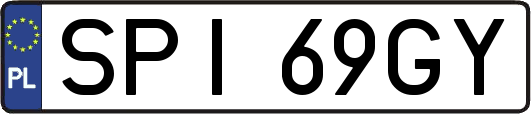 PL
SPI 69GY